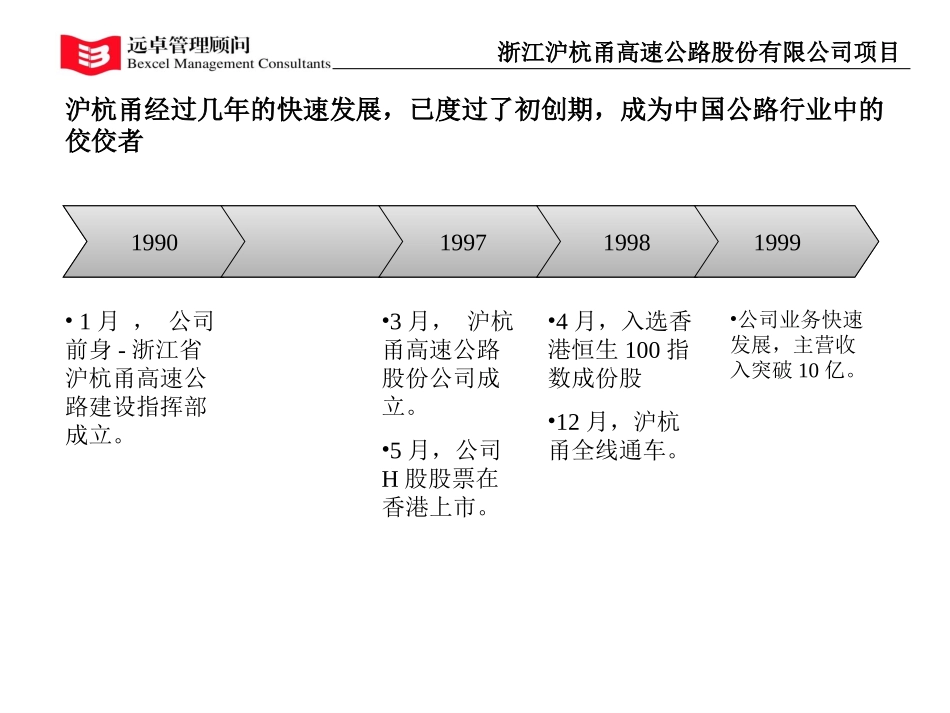 远卓管理顾问
Bexcel Management Consultants

浙江沪杭甬高速公路股份有限公司项目

沪杭甬经过几年的快速发展，已度过了初创期，成为中国公路行业中的佼佼者

1990

1997

1998

1999

• 1 月 ， 公司前身 - 浙江省沪杭甬高速公路建设指挥部成立。

•3 月， 沪杭甬高速公路股份公司成立。

•5 月，公司 H 股股票在香港上市。

•4 月，入选香港恒生 100 指数成份股

•12 月，沪杭甬全线通车。

•公司业务快速发展，主营收入突破 10 亿。